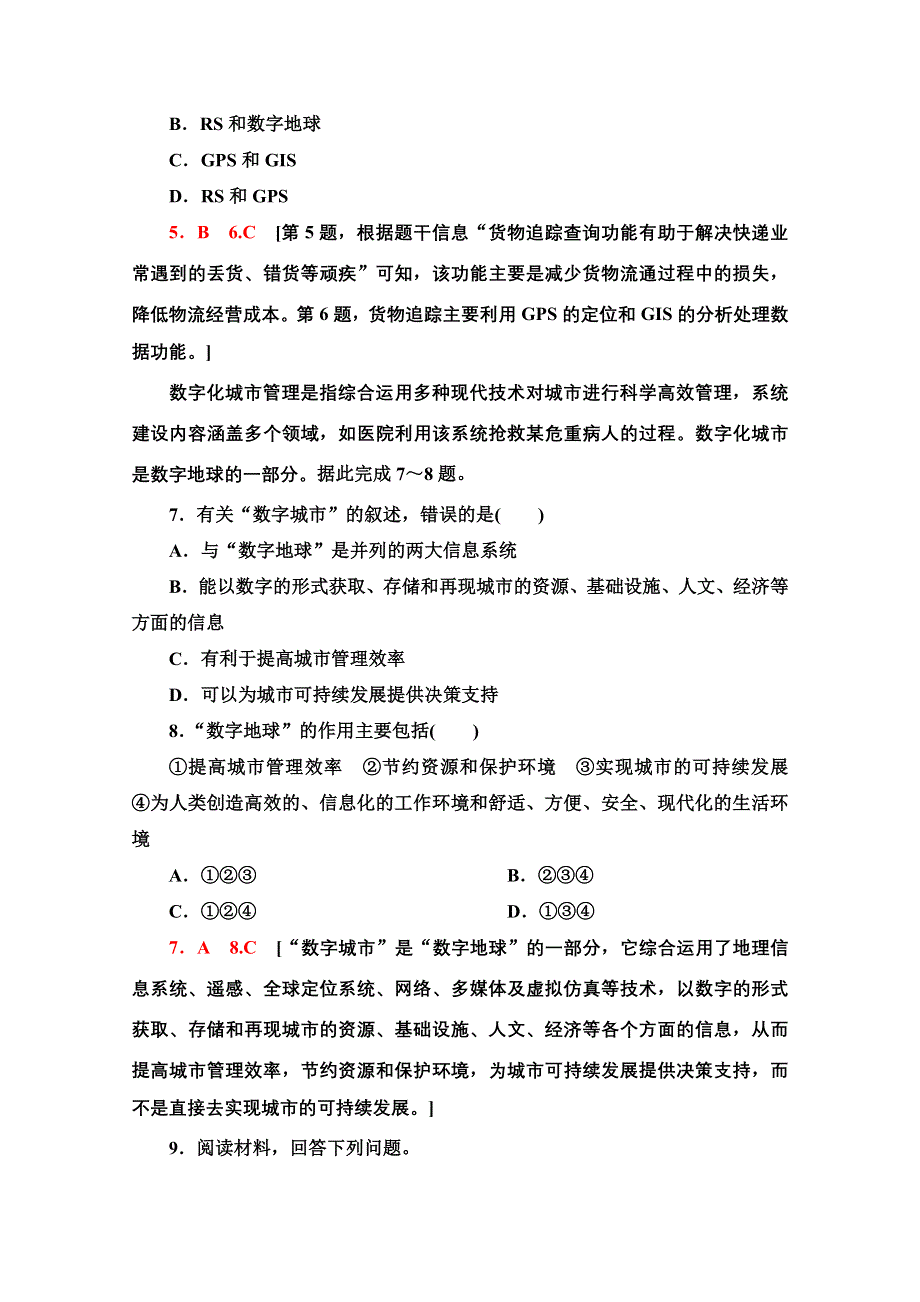 B．RS 和数字地球

C．GPS 和 GIS

D．RS 和 GPS

5．B　6.C　[第 5 题，根据题干信息“货物追踪查询功能有助于解决快递业常遇到的丢货、错货等顽疾”可知，该功能主要是减少货物流通过程中的损失，降低物流经营成本。第 6 题，货物追踪主要利用 GPS 的定位和 GIS 的分析处理数据功能。]

数字化城市管理是指综合运用多种现代技术对城市进行科学高效管理，系统建设内容涵盖多个领域，如医院利用该系统抢救某危重病人的过程。数字化城市是数字地球的一部分。据此完成 7～8 题。

7．有关“数字城市”的叙述，错误的是(　　)

A．与“数字地球”是并列的两大信息系统

B．能以数字的形式获取、存储和再现城市的资源、基础设施、人文、经济等方面的信息

C．有利于提高城市管理效率

D．可以为城市可持续发展提供决策支持

8．“数字地球”的作用主要包括(　　)

①提高城市管理效率　②节约资源和保护环境　③实现城市的可持续发展　④为人类创造高效的、信息化的工作环境和舒适、方便、安全、现代化的生活环境

A．①②③

B．②③④

C．①②④

D．①③④

7．A　8.C　[“数字城市”是“数字地球”的一部分，它综合运用了地理信息系统、遥感、全球定位系统、网络、多媒体及虚拟仿真等技术，以数字的形式获取、存储和再现城市的资源、基础设施、人文、经济等各个方面的信息，从而提高城市管理效率，节约资源和保护环境，为城市可持续发展提供决策支持，而不是直接去实现城市的可持续发展。]

9．阅读材料，回答下列问题。